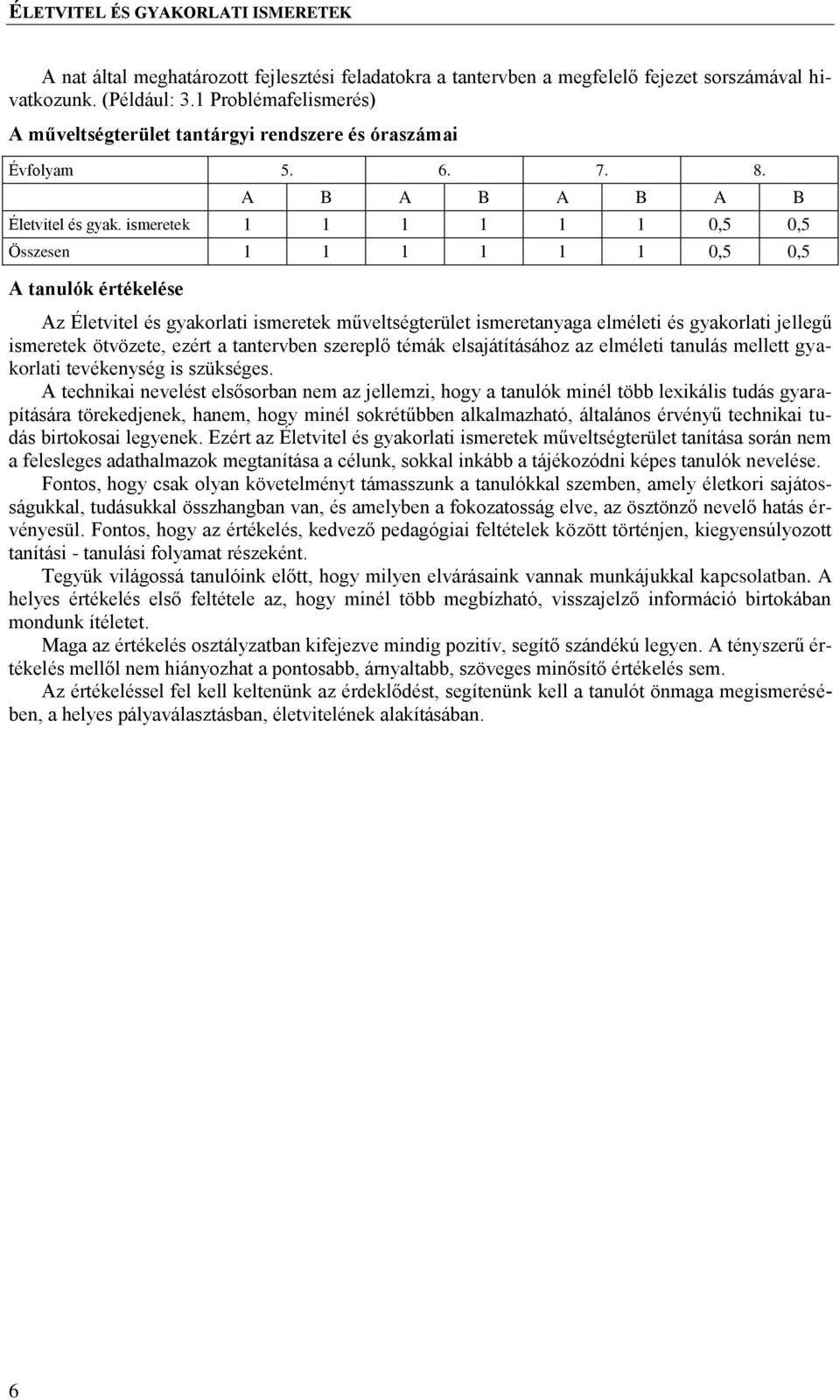 ÉLETVITEL ÉS GYAKORLATI ISMERETEK

A nat által meghatározott fejlesztési feladatokra a tantervben a megfelelő fejezet sorszámával hivatkozunk. (Például: 3.1 Problémafelismerés)

A műveltségterület tantárgyi rendszere és óraszámai

| Évfolyam | 5. | | 6. | | 7. | | 8. | |
|---|---|---|---|---|---|---|---|---|
| | A | B | A | B | A | B | A | B |
| Életvitel és gyak. ismeretek | 1 | 1 | 1 | 1 | 1 | 1 | 0,5 | 0,5 |
| Összesen | 1 | 1 | 1 | 1 | 1 | 1 | 0,5 | 0,5 |

A tanulók értékelése

Az Életvitel és gyakorlati ismeretek műveltségterület ismeretanyaga elméleti és gyakorlati jellegű ismeretek ötvözete, ezért a tantervben szereplő témák elsajátításához az elméleti tanulás mellett gyakorlati tevékenység is szükséges.

A technikai nevelést elsősorban nem az jellemzi, hogy a tanulók minél több lexikális tudás gyarapítására törekedjenek, hanem, hogy minél sokrétűbben alkalmazható, általános érvényű technikai tudás birtokosai legyenek. Ezért az Életvitel és gyakorlati ismeretek műveltségterület tanítása során nem a felesleges adathalmazok megtanítása a célunk, sokkal inkább a tájékozódni képes tanulók nevelése.

Fontos, hogy csak olyan követelményt támasszunk a tanulókkal szemben, amely életkori sajátosságukkal, tudásukkal összhangban van, és amelyben a fokozatosság elve, az ösztönző nevelő hatás érvényesül. Fontos, hogy az értékelés, kedvező pedagógiai feltételek között történjen, kiegyensúlyozott tanítási - tanulási folyamat részeként.

Tegyük világossá tanulóink előtt, hogy milyen elvárásaink vannak munkájukkal kapcsolatban. A helyes értékelés első feltétele az, hogy minél több megbízható, visszajelző információ birtokában mondunk ítéletet.

Maga az értékelés osztályzatban kifejezve mindig pozitív, segítő szándékú legyen. A tényszerű értékelés mellől nem hiányozhat a pontosabb, árnyaltabb, szöveges minősítő értékelés sem.

Az értékeléssel fel kell keltenünk az érdeklődést, segítenünk kell a tanulót önmaga megismerésében, a helyes pályaválasztásban, életvitelének alakításában.

6